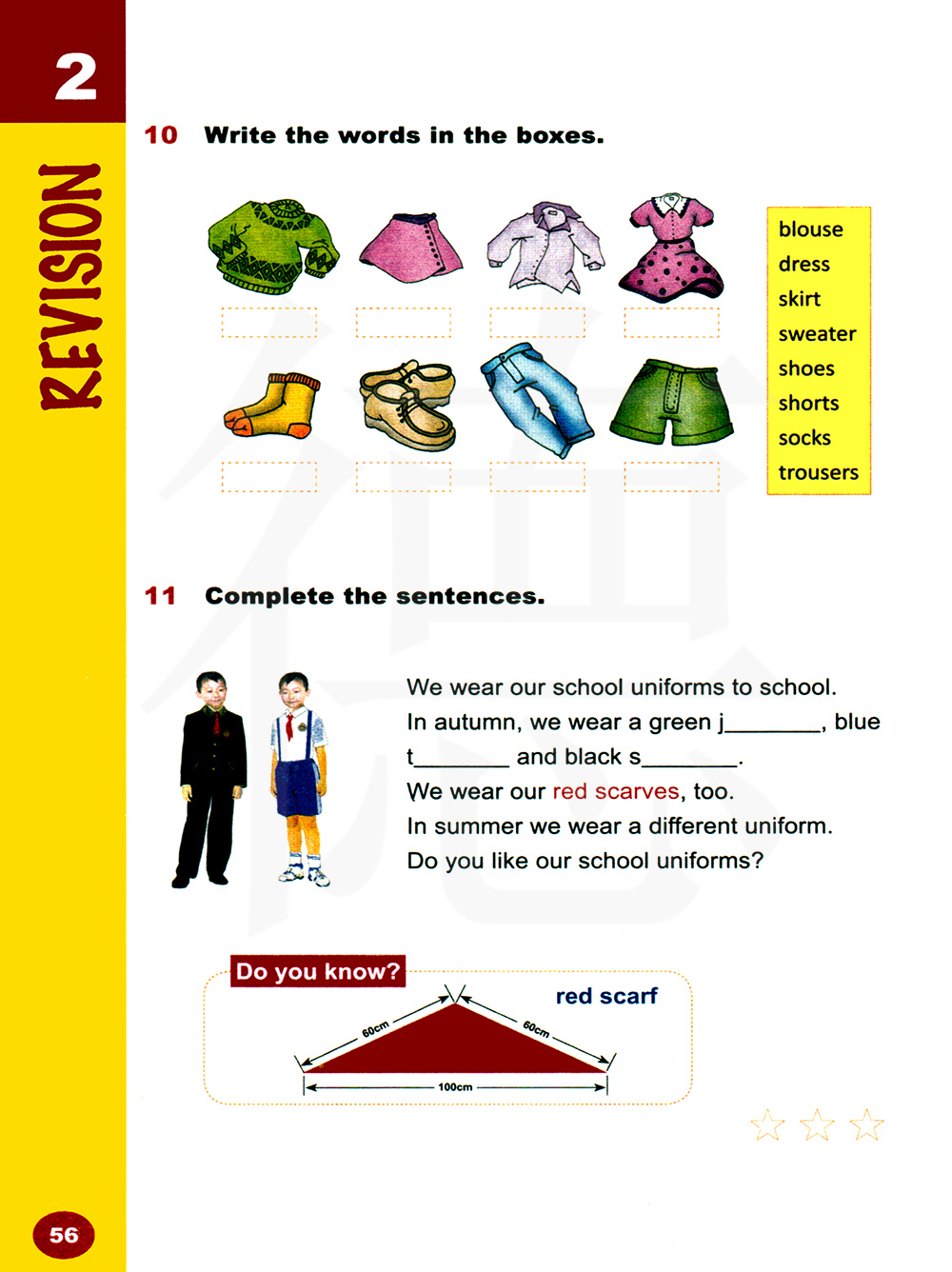 2

REVISION

10 Write the words in the boxes.

blouse
dress
skirt
sweater
shoes
shorts
socks
trousers

11 Complete the sentences.

We wear our school uniforms to school.
In autumn, we wear a green j________, blue t________ and black s________.
We wear our red scarves, too.
In summer we wear a different uniform.
Do you like our school uniforms?

Do you know?

red scarf

60cm

60cm

100cm

56